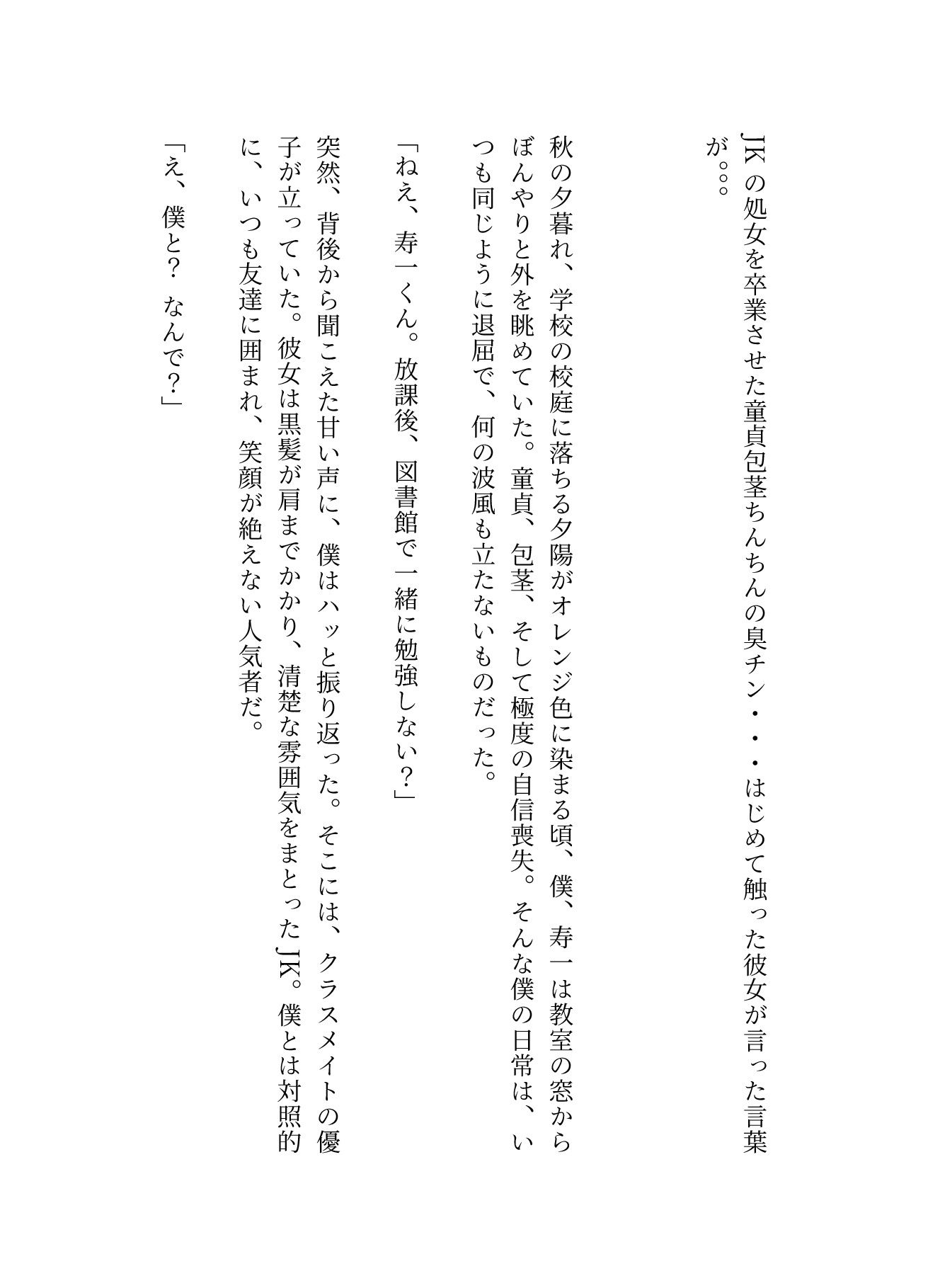 JKの処女を卒業させた童貞包茎ちんちんの臭チン・・・はじめて触った彼女が言った言葉が。。。

秋の夕暮れ、学校の校庭に落ちる夕陽がオレンジ色に染まる頃、僕、寿一は教室の窓からぼんやりと外を眺めていた。童貞、包茎、そして極度の自信喪失。そんな僕の日常は、いつも同じように退屈で、何の波風も立たないものだった。

「ねえ、寿一くん。放課後、図書館で一緒に勉強しない？」

突然、背後から聞こえた甘い声に、僕はハッと振り返った。そこには、クラスメイトの優子が立っていた。彼女は黒髪が肩までかかり、清楚な雰囲気をまとったJK。僕とは対照的に、いつも友達に囲まれ、笑顔が絶えない人気者だ。

「え、僕と？ なんで？」